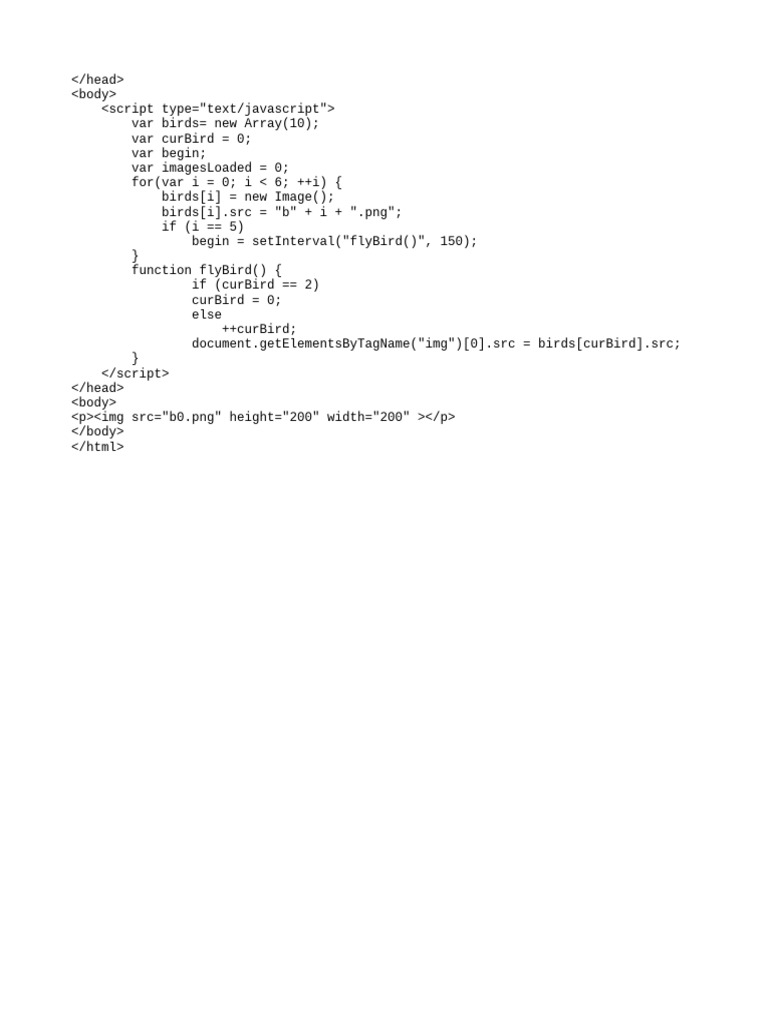 </head>
<body>
    <script type="text/javascript">
        var birds= new Array(10);
        var curBird = 0;
        var begin;
        var imagesLoaded = 0;
        for(var i = 0; i < 6; ++i) {
            birds[i] = new Image();
            birds[i].src = "b" + i + ".png";
            if (i == 5)
                begin = setInterval("flyBird()", 150);
        }
        function flyBird() {
                if (curBird == 2)
                curBird = 0;
                else
                    ++curBird;
                document.getElementsByTagName("img")[0].src = birds[curBird].src;
        }
    </script>
</head>
<body>
<p><img src="b0.png" height="200" width="200" ></p>
</body>
</html>